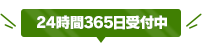 24時間365日受付中